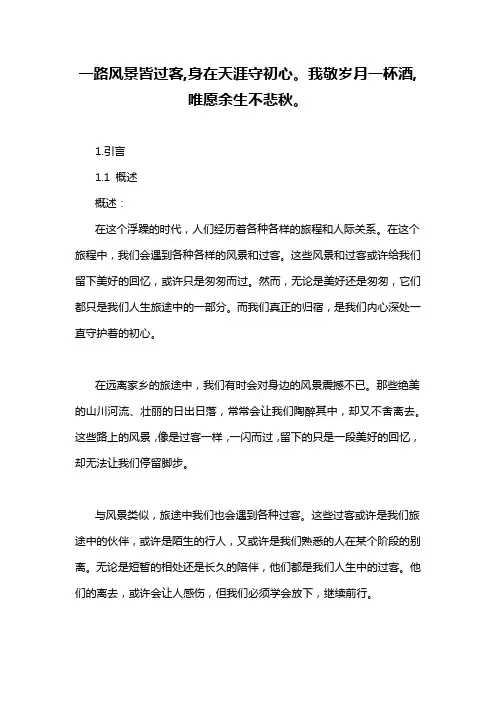 一路风景皆过客,身在天涯守初心。我敬岁月一杯酒,唯愿余生不悲秋。

1.引言

1.1 概述

概述：

在这个浮躁的时代，人们经历着各种各样的旅程和人际关系。在这个旅程中，我们会遇到各种各样的风景和过客。这些风景和过客或许给我们留下美好的回忆，或许只是匆匆而过。然而，无论是美好还是匆匆，它们都只是我们人生旅途中的一部分。而我们真正的归宿，是我们内心深处一直守护着的初心。

在远离家乡的旅途中，我们有时会对身边的风景震撼不已。那些绝美的山川河流、壮丽的日出日落，常常会让我们陶醉其中，却又不舍离去。这些路上的风景，像是过客一样，一闪而过，留下的只是一段美好的回忆，却无法让我们停留脚步。

与风景类似，旅途中我们也会遇到各种过客。这些过客或许是我们旅途中的伙伴，或许是陌生的行人，又或许是我们熟悉的人在某个阶段的别离。无论是短暂的相处还是长久的陪伴，他们都是我们人生中的过客。他们的离去，或许会让人感伤，但我们必须学会放下，继续前行。